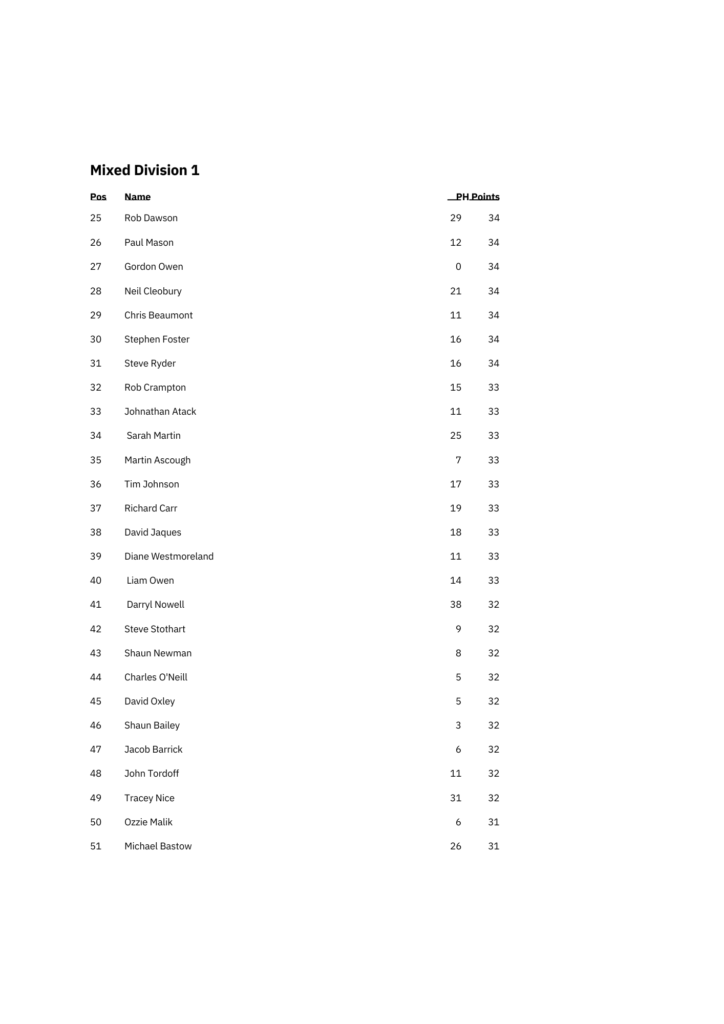 Mixed Division 1

| Pos | Name | PH | Points |
|---|---|---|---|
| 25 | Rob Dawson | 29 | 34 |
| 26 | Paul Mason | 12 | 34 |
| 27 | Gordon Owen | 0 | 34 |
| 28 | Neil Cleobury | 21 | 34 |
| 29 | Chris Beaumont | 11 | 34 |
| 30 | Stephen Foster | 16 | 34 |
| 31 | Steve Ryder | 16 | 34 |
| 32 | Rob Crampton | 15 | 33 |
| 33 | Johnathan Atack | 11 | 33 |
| 34 | Sarah Martin | 25 | 33 |
| 35 | Martin Ascough | 7 | 33 |
| 36 | Tim Johnson | 17 | 33 |
| 37 | Richard Carr | 19 | 33 |
| 38 | David Jaques | 18 | 33 |
| 39 | Diane Westmoreland | 11 | 33 |
| 40 | Liam Owen | 14 | 33 |
| 41 | Darryl Nowell | 38 | 32 |
| 42 | Steve Stothart | 9 | 32 |
| 43 | Shaun Newman | 8 | 32 |
| 44 | Charles O'Neill | 5 | 32 |
| 45 | David Oxley | 5 | 32 |
| 46 | Shaun Bailey | 3 | 32 |
| 47 | Jacob Barrick | 6 | 32 |
| 48 | John Tordoff | 11 | 32 |
| 49 | Tracey Nice | 31 | 32 |
| 50 | Ozzie Malik | 6 | 31 |
| 51 | Michael Bastow | 26 | 31 |